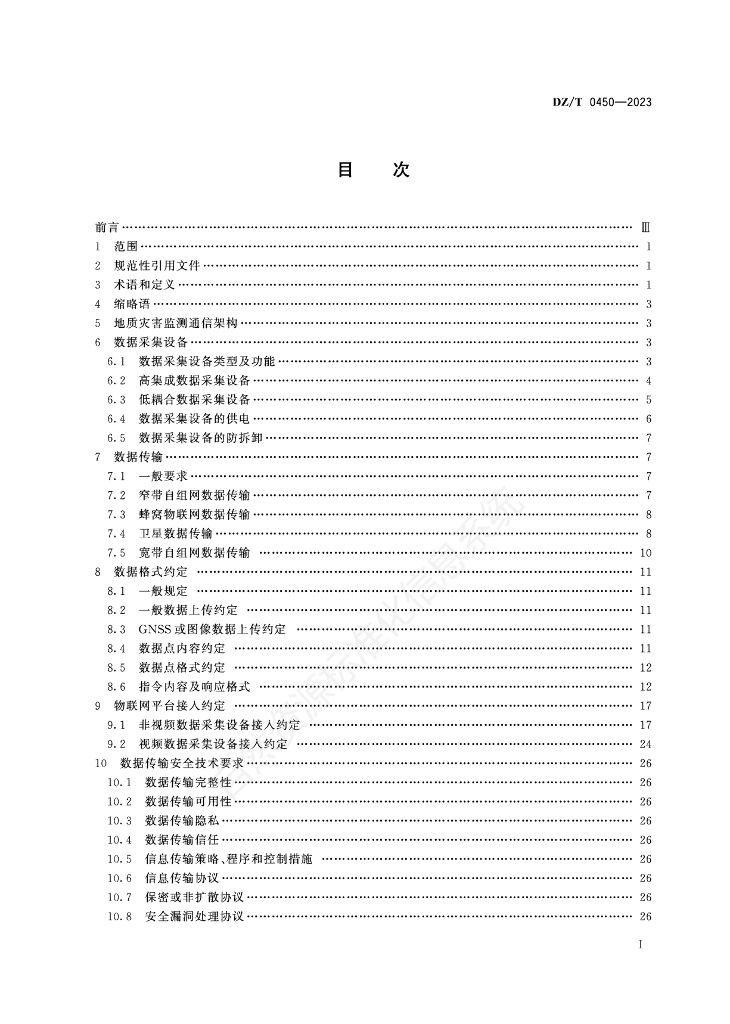 DZ/T 0450—2023

目　次

前言 …… Ⅲ
1　范围 …… 1
2　规范性引用文件 …… 1
3　术语和定义 …… 1
4　缩略语 …… 3
5　地质灾害监测通信架构 …… 3
6　数据采集设备 …… 3
6.1　数据采集设备类型及功能 …… 3
6.2　高集成数据采集设备 …… 4
6.3　低耦合数据采集设备 …… 5
6.4　数据采集设备的供电 …… 6
6.5　数据采集设备的防拆卸 …… 7
7　数据传输 …… 7
7.1　一般要求 …… 7
7.2　窄带自组网数据传输 …… 7
7.3　蜂窝物联网数据传输 …… 8
7.4　卫星数据传输 …… 8
7.5　宽带自组网数据传输 …… 10
8　数据格式约定 …… 11
8.1　一般规定 …… 11
8.2　一般数据上传约定 …… 11
8.3　GNSS 或图像数据上传约定 …… 11
8.4　数据点内容约定 …… 11
8.5　数据点格式约定 …… 12
8.6　指令内容及响应格式 …… 12
9　物联网平台接入约定 …… 17
9.1　非视频数据采集设备接入约定 …… 17
9.2　视频数据采集设备接入约定 …… 24
10　数据传输安全技术要求 …… 26
10.1　数据传输完整性 …… 26
10.2　数据传输可用性 …… 26
10.3　数据传输隐私 …… 26
10.4　数据传输信任 …… 26
10.5　信息传输策略、程序和控制措施 …… 26
10.6　信息传输协议 …… 26
10.7　保密或非扩散协议 …… 26
10.8　安全漏洞处理协议 …… 26

Ⅰ